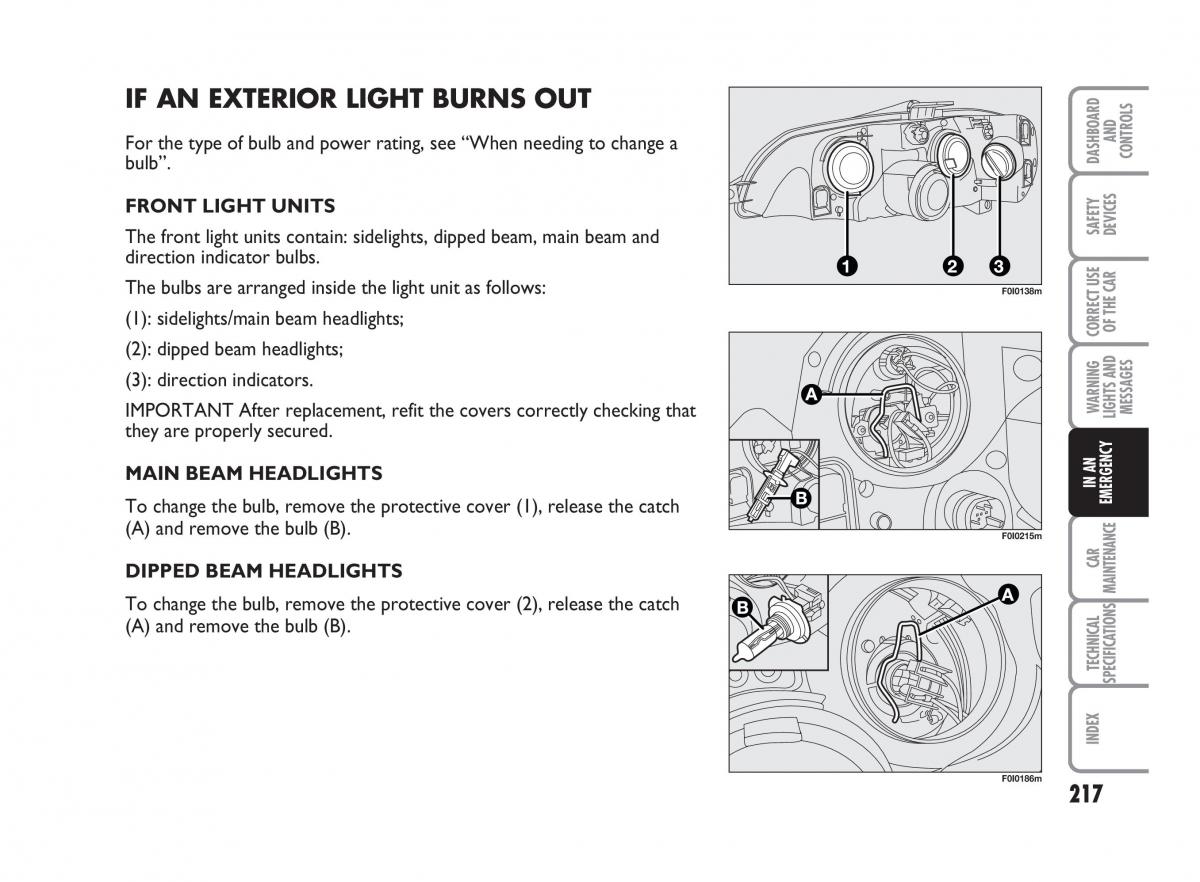 IF AN EXTERIOR LIGHT BURNS OUT

For the type of bulb and power rating, see “When needing to change a bulb”.

FRONT LIGHT UNITS

The front light units contain: sidelights, dipped beam, main beam and direction indicator bulbs.

The bulbs are arranged inside the light unit as follows:

(1): sidelights/main beam headlights;

(2): dipped beam headlights;

(3): direction indicators.

IMPORTANT After replacement, refit the covers correctly checking that they are properly secured.

MAIN BEAM HEADLIGHTS

To change the bulb, remove the protective cover (1), release the catch (A) and remove the bulb (B).

DIPPED BEAM HEADLIGHTS

To change the bulb, remove the protective cover (2), release the catch (A) and remove the bulb (B).

1 2 3

F0I0138m

A

B

F0I0215m

B

A

F0I0186m

DASHBOARD AND CONTROLS

SAFETY DEVICES

CORRECT USE OF THE CAR

WARNING LIGHTS AND MESSAGES

IN AN EMERGENCY

CAR MAINTENANCE

TECHNICAL SPECIFICATIONS

INDEX

217